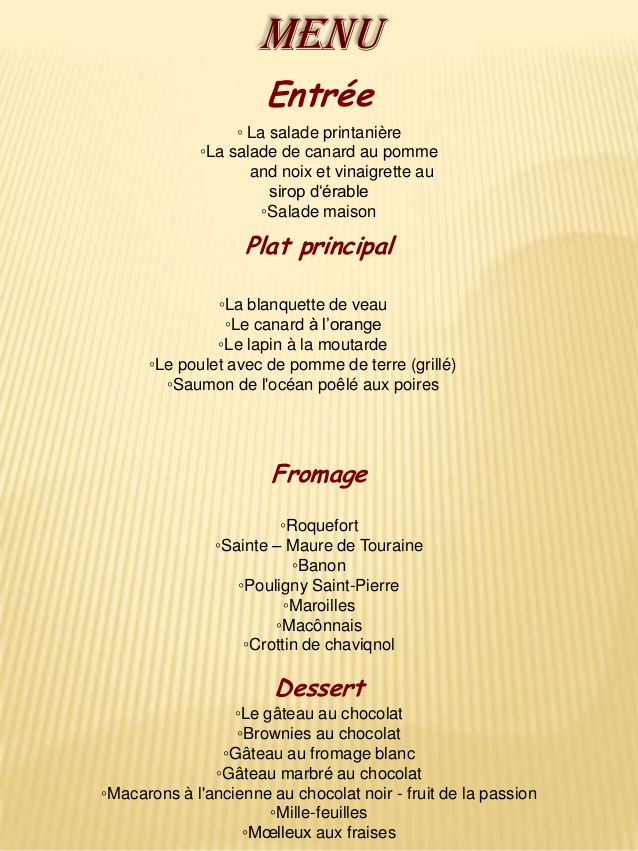 MENU

Entrée

◦ La salade printanière
◦La salade de canard au pomme and noix et vinaigrette au sirop d'érable
◦Salade maison

Plat principal

◦La blanquette de veau
◦Le canard à l'orange
◦Le lapin à la moutarde
◦Le poulet avec de pomme de terre (grillé)
◦Saumon de l'océan poêlé aux poires

Fromage

◦Roquefort
◦Sainte – Maure de Touraine
◦Banon
◦Pouligny Saint-Pierre
◦Maroilles
◦Macônnais
◦Crottin de chaviqnol

Dessert

◦Le gâteau au chocolat
◦Brownies au chocolat
◦Gâteau au fromage blanc
◦Gâteau marbré au chocolat
◦Macarons à l'ancienne au chocolat noir - fruit de la passion
◦Mille-feuilles
◦Mœlleux aux fraises